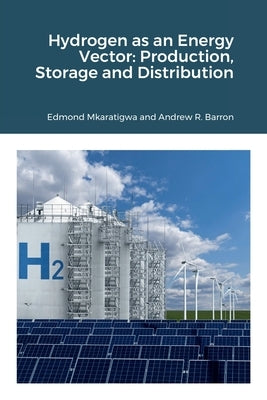 Hydrogen as an Energy Vector: Production, Storage and Distribution

Edmond Mkaratigwa and Andrew R. Barron

$H_2$